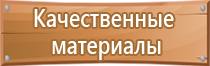 Качественные материалы